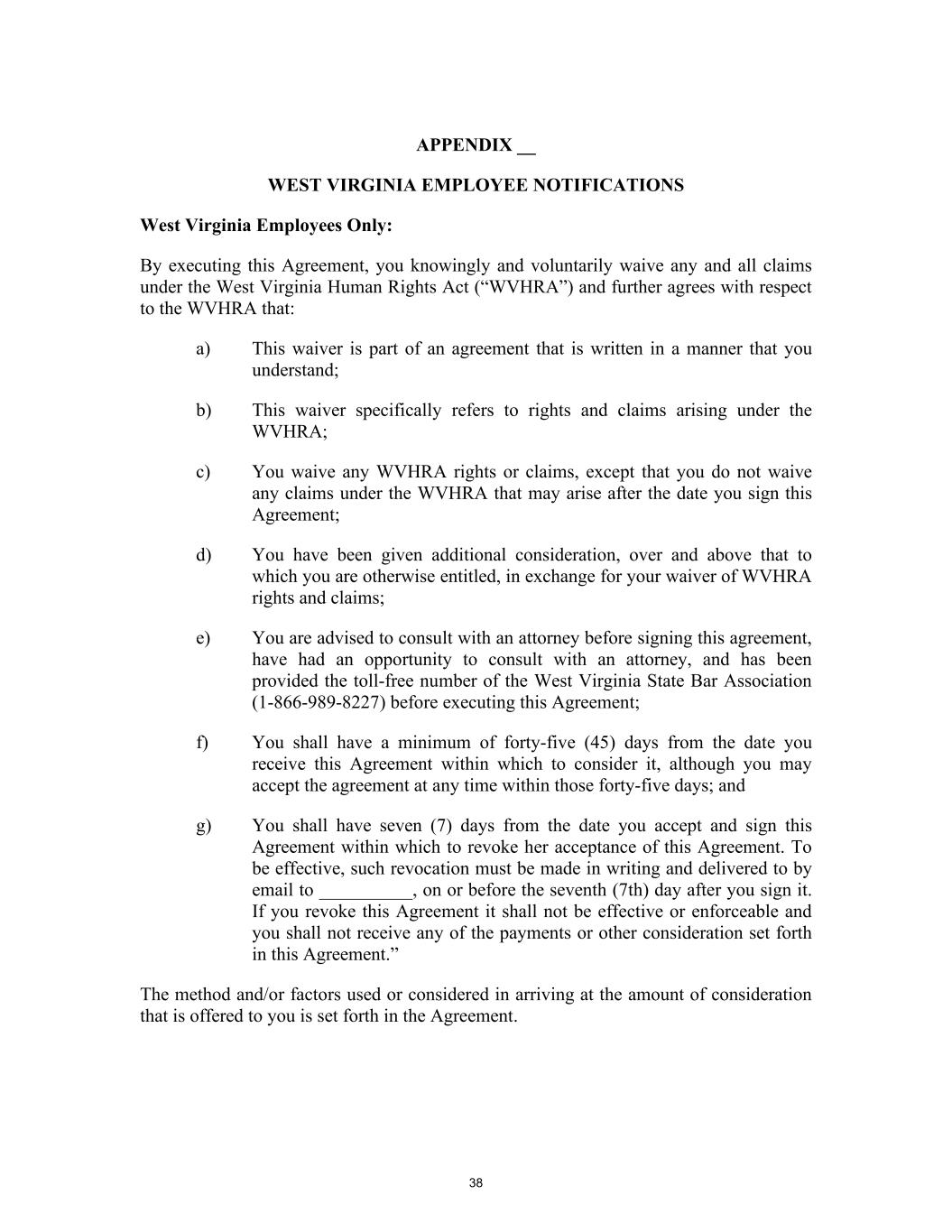 APPENDIX __

WEST VIRGINIA EMPLOYEE NOTIFICATIONS

West Virginia Employees Only:

By executing this Agreement, you knowingly and voluntarily waive any and all claims under the West Virginia Human Rights Act (“WVHRA”) and further agrees with respect to the WVHRA that:

a) This waiver is part of an agreement that is written in a manner that you understand;

b) This waiver specifically refers to rights and claims arising under the WVHRA;

c) You waive any WVHRA rights or claims, except that you do not waive any claims under the WVHRA that may arise after the date you sign this Agreement;

d) You have been given additional consideration, over and above that to which you are otherwise entitled, in exchange for your waiver of WVHRA rights and claims;

e) You are advised to consult with an attorney before signing this agreement, have had an opportunity to consult with an attorney, and has been provided the toll-free number of the West Virginia State Bar Association (1-866-989-8227) before executing this Agreement;

f) You shall have a minimum of forty-five (45) days from the date you receive this Agreement within which to consider it, although you may accept the agreement at any time within those forty-five days; and

g) You shall have seven (7) days from the date you accept and sign this Agreement within which to revoke her acceptance of this Agreement. To be effective, such revocation must be made in writing and delivered to by email to __________, on or before the seventh (7th) day after you sign it. If you revoke this Agreement it shall not be effective or enforceable and you shall not receive any of the payments or other consideration set forth in this Agreement.”

The method and/or factors used or considered in arriving at the amount of consideration that is offered to you is set forth in the Agreement.

38